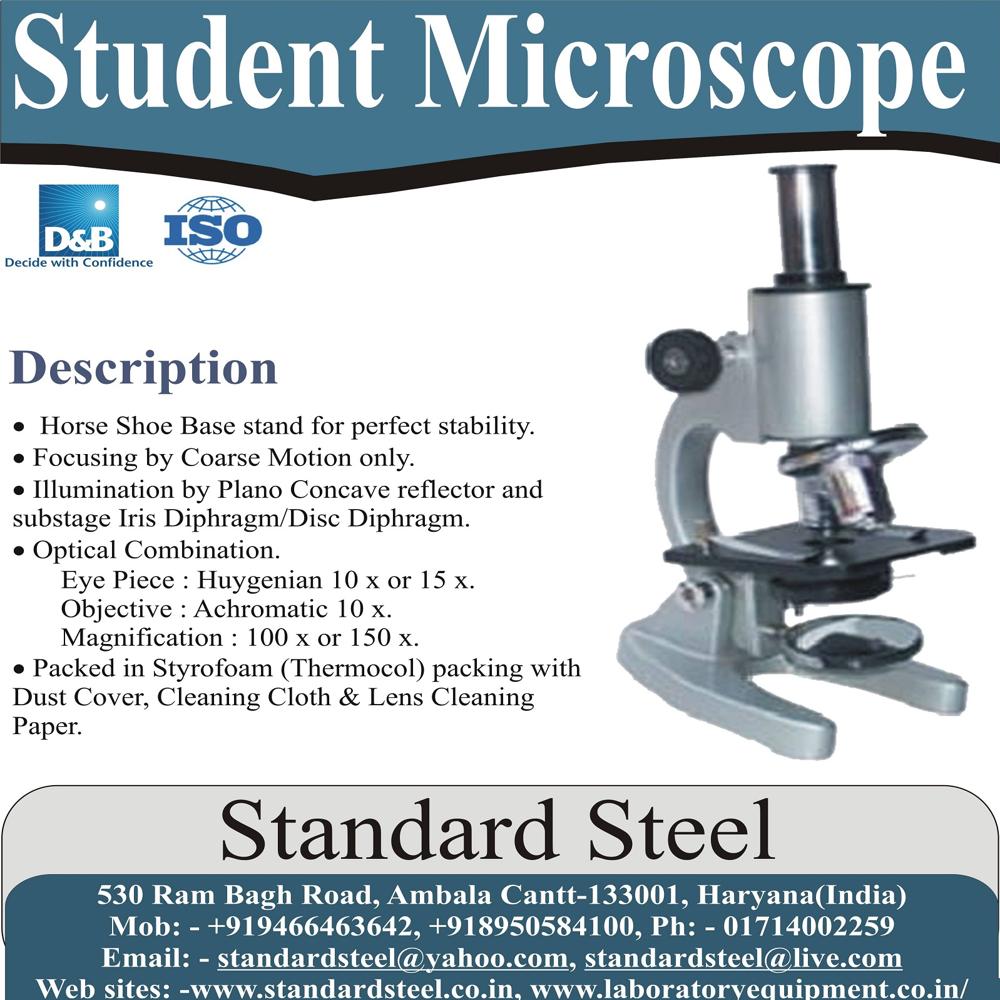 Student Microscope

D&B
Decide with Confidence

ISO

Description

• Horse Shoe Base stand for perfect stability.
• Focusing by Coarse Motion only.
• Illumination by Plano Concave reflector and substage Iris Diphragm/Disc Diphragm.
• Optical Combination.
Eye Piece : Huygenian 10 x or 15 x.
Objective : Achromatic 10 x.
Magnification : 100 x or 150 x.
• Packed in Styrofoam (Thermocol) packing with Dust Cover, Cleaning Cloth & Lens Cleaning Paper.

Standard Steel

530 Ram Bagh Road, Ambala Cantt-133001, Haryana(India)
Mob: - +919466463642, +918950584100, Ph: - 01714002259
Email: - standardsteel@yahoo.com, standardsteel@live.com
Web sites: -www.standardsteel.co.in, www.laboratoryequipment.co.in/